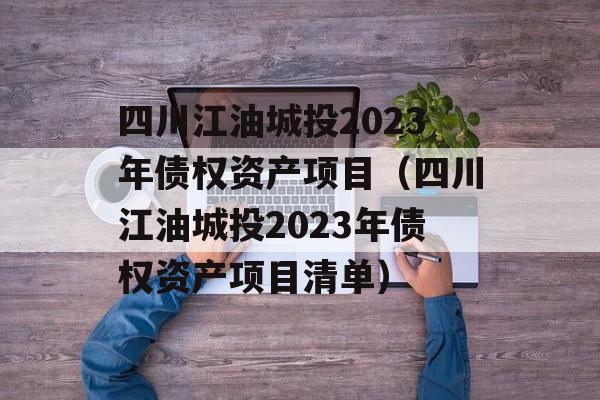 四川江油城投2023年债权资产项目（四川江油城投2023年债权资产项目清单）